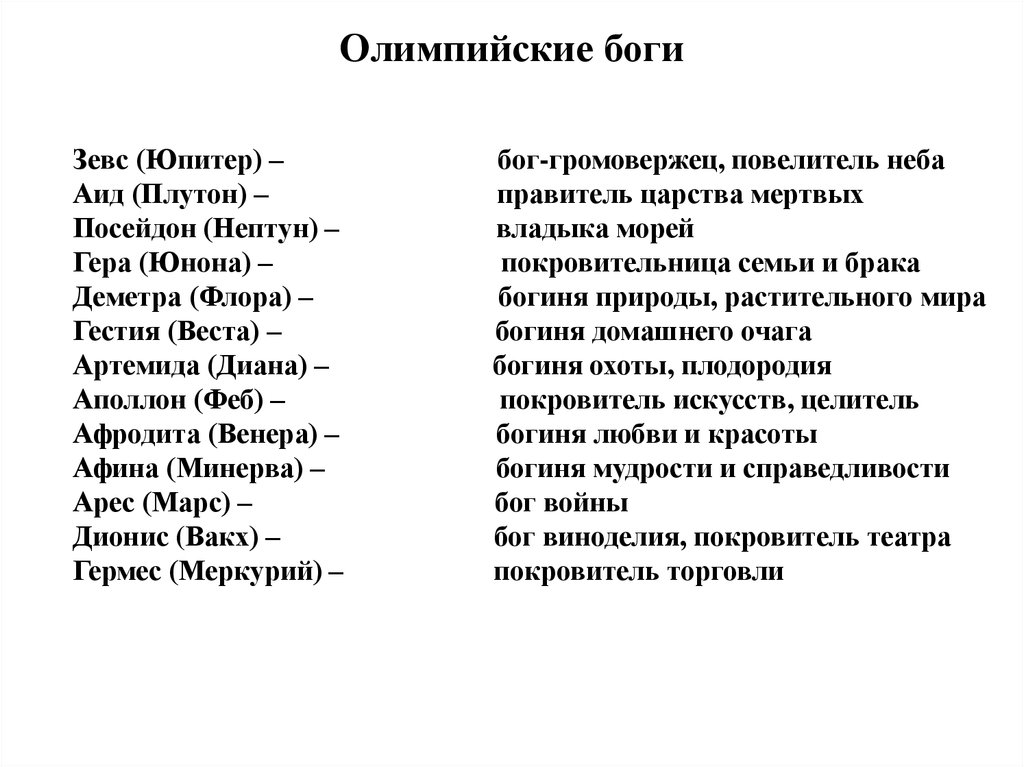 Олимпийские боги

Зевс (Юпитер) – бог-громовержец, повелитель неба
Аид (Плутон) – правитель царства мертвых
Посейдон (Нептун) – владыка морей
Гера (Юнона) – покровительница семьи и брака
Деметра (Флора) – богиня природы, растительного мира
Гестия (Веста) – богиня домашнего очага
Артемида (Диана) – богиня охоты, плодородия
Аполлон (Феб) – покровитель искусств, целитель
Афродита (Венера) – богиня любви и красоты
Афина (Минерва) – богиня мудрости и справедливости
Арес (Марс) – бог войны
Дионис (Вакх) – бог виноделия, покровитель театра
Гермес (Меркурий) – покровитель торговли